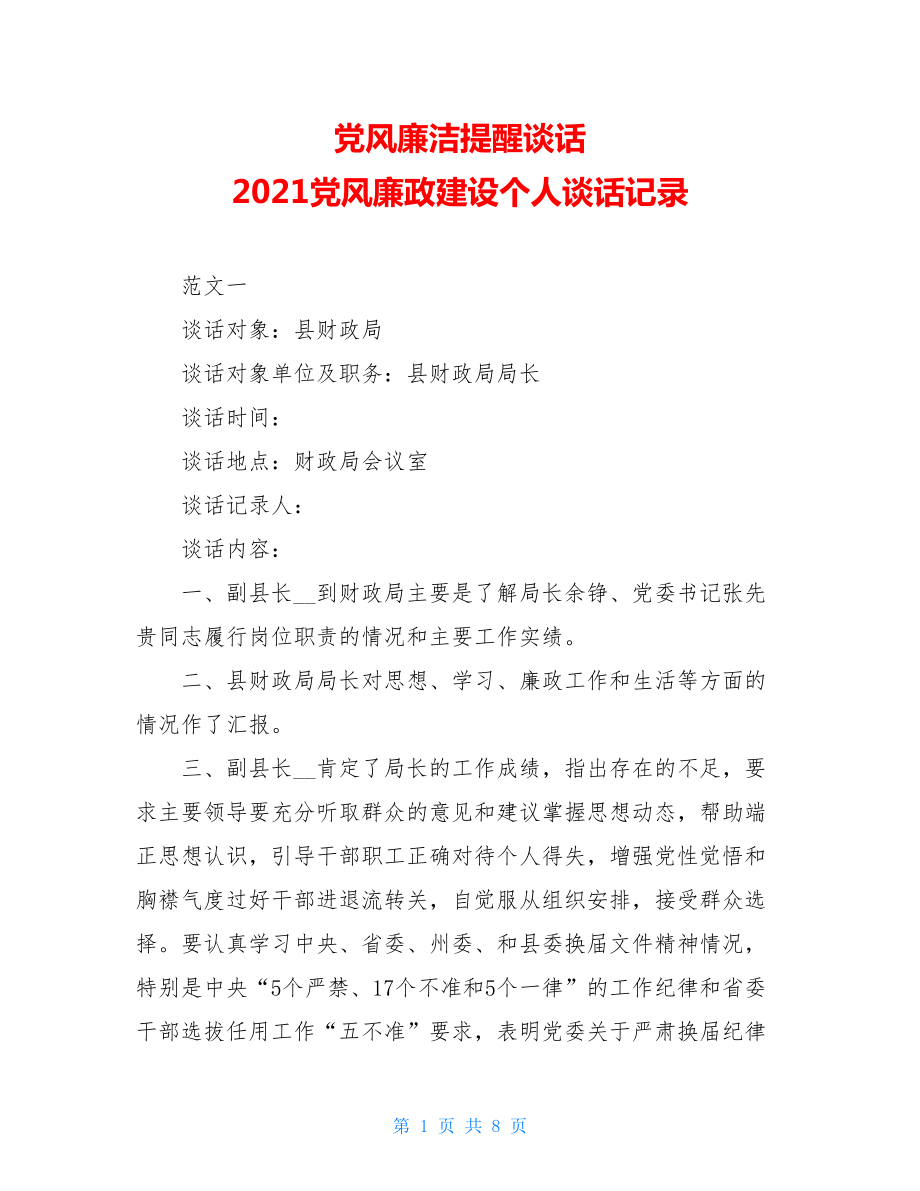 党风廉洁提醒谈话
2021党风廉政建设个人谈话记录

范文一

谈话对象：县财政局

谈话对象单位及职务：县财政局局长

谈话时间：

谈话地点：财政局会议室

谈话记录人：

谈话内容：

一、副县长__到财政局主要是了解局长余铮、党委书记张先贵同志履行岗位职责的情况和主要工作实绩。

二、县财政局局长对思想、学习、廉政工作和生活等方面的情况作了汇报。

三、副县长__肯定了局长的工作成绩，指出存在的不足，要求主要领导要充分听取群众的意见和建议掌握思想动态，帮助端正思想认识，引导干部职工正确对待个人得失，增强党性觉悟和胸襟气度过好干部进退流转关，自觉服从组织安排，接受群众选择。要认真学习中央、省委、州委、和县委换届文件精神情况，特别是中央“5个严禁、17个不准和5个一律”的工作纪律和省委干部选拔任用工作“五不准”要求，表明党委关于严肃换届纪律

第 1 页 共 8 页